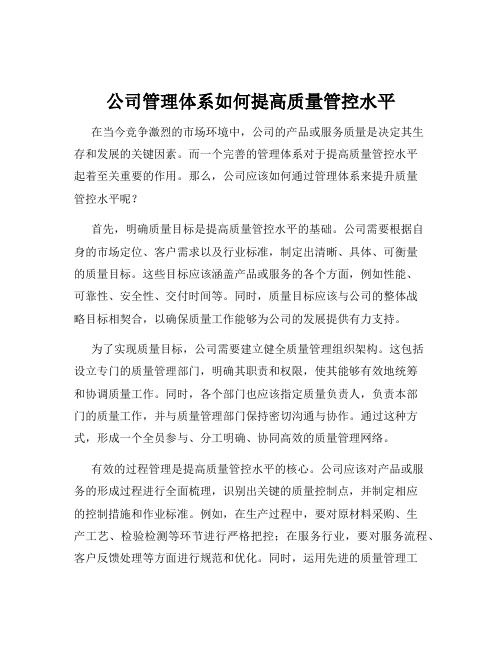 公司管理体系如何提高质量管控水平

在当今竞争激烈的市场环境中，公司的产品或服务质量是决定其生存和发展的关键因素。而一个完善的管理体系对于提高质量管控水平起着至关重要的作用。那么，公司应该如何通过管理体系来提升质量管控水平呢？

首先，明确质量目标是提高质量管控水平的基础。公司需要根据自身的市场定位、客户需求以及行业标准，制定出清晰、具体、可衡量的质量目标。这些目标应该涵盖产品或服务的各个方面，例如性能、可靠性、安全性、交付时间等。同时，质量目标应该与公司的整体战略目标相契合，以确保质量工作能够为公司的发展提供有力支持。

为了实现质量目标，公司需要建立健全质量管理组织架构。这包括设立专门的质量管理部门，明确其职责和权限，使其能够有效地统筹和协调质量工作。同时，各个部门也应该指定质量负责人，负责本部门的质量工作，并与质量管理部门保持密切沟通与协作。通过这种方式，形成一个全员参与、分工明确、协同高效的质量管理网络。

有效的过程管理是提高质量管控水平的核心。公司应该对产品或服务的形成过程进行全面梳理，识别出关键的质量控制点，并制定相应的控制措施和作业标准。例如，在生产过程中，要对原材料采购、生产工艺、检验检测等环节进行严格把控；在服务行业，要对服务流程、客户反馈处理等方面进行规范和优化。同时，运用先进的质量管理工